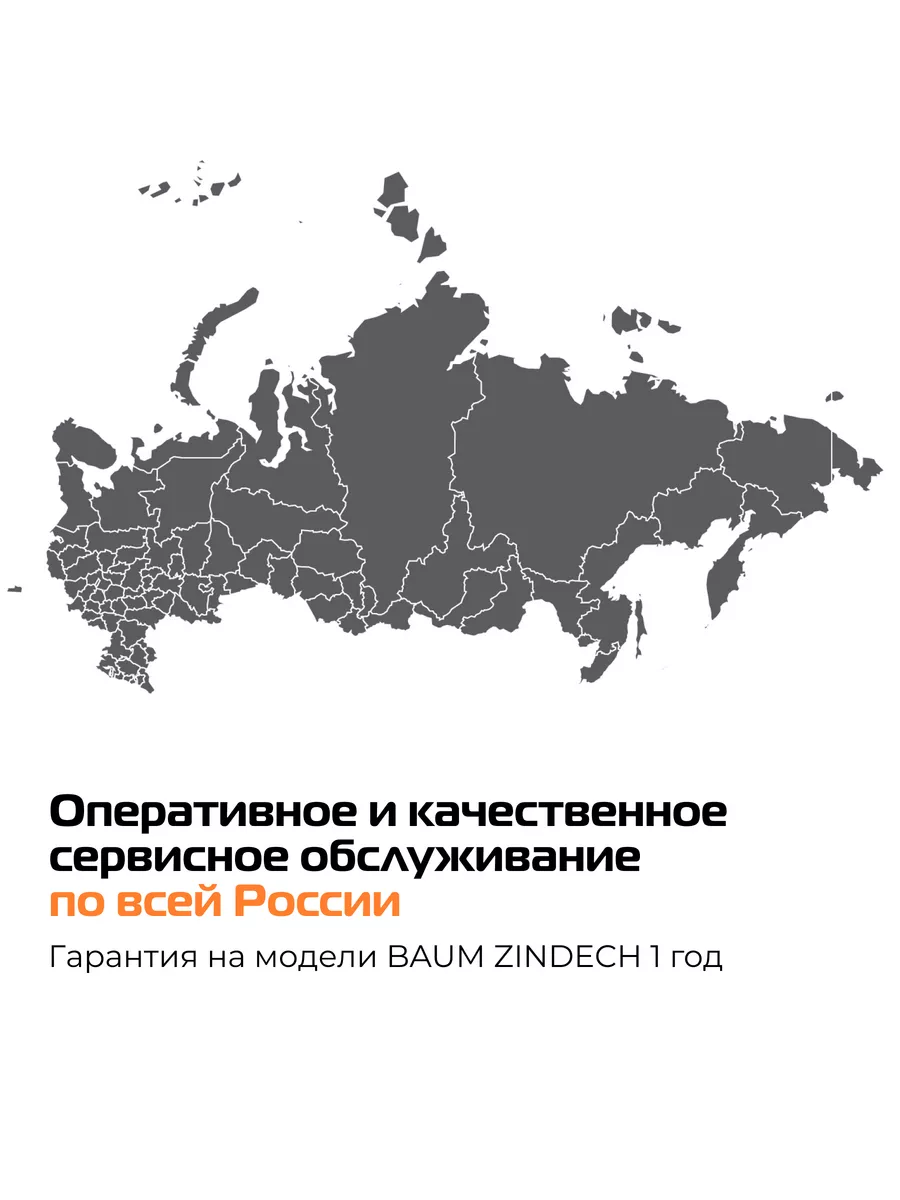 Оперативное и качественное сервисное обслуживание по всей России

Гарантия на модели BAUM ZINDECH 1 год